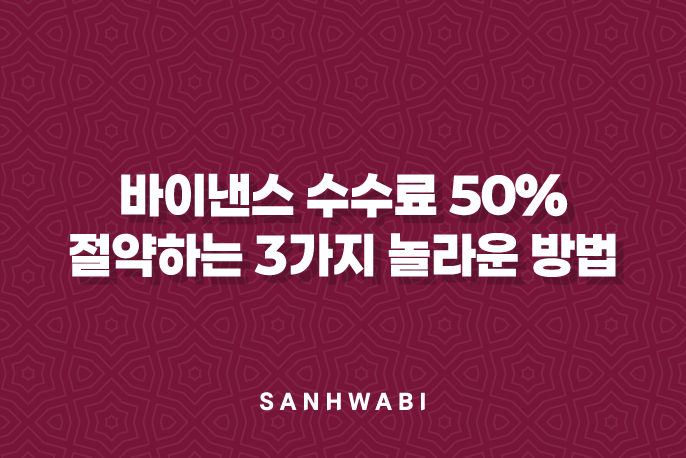 바이낸스 수수료 50%
절약하는 3가지 놀라운 방법

SANHWABI